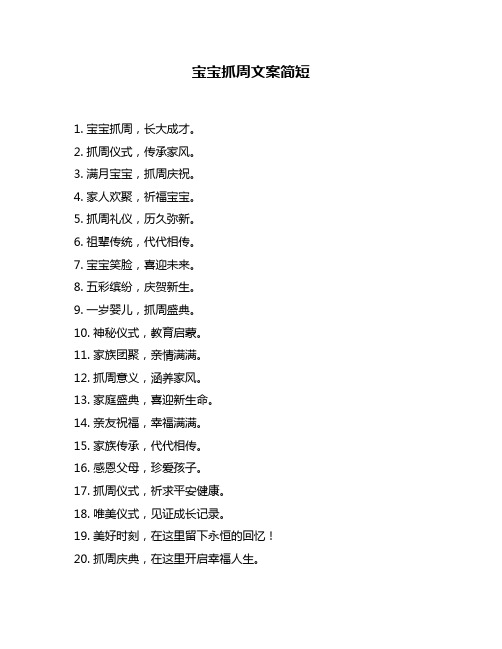 宝宝抓周文案简短

1. 宝宝抓周，长大成才。
2. 抓周仪式，传承家风。
3. 满月宝宝，抓周庆祝。
4. 家人欢聚，祈福宝宝。
5. 抓周礼仪，历久弥新。
6. 祖辈传统，代代相传。
7. 宝宝笑脸，喜迎未来。
8. 五彩缤纷，庆贺新生。
9. 一岁婴儿，抓周盛典。
10. 神秘仪式，教育启蒙。
11. 家族团聚，亲情满满。
12. 抓周意义，涵养家风。
13. 家庭盛典，喜迎新生命。
14. 亲友祝福，幸福满满。
15. 家族传承，代代相传。
16. 感恩父母，珍爱孩子。
17. 抓周仪式，祈求平安健康。
18. 唯美仪式，见证成长记录。
19. 美好时刻，在这里留下永恒的回忆！
20. 抓周庆典，在这里开启幸福人生。